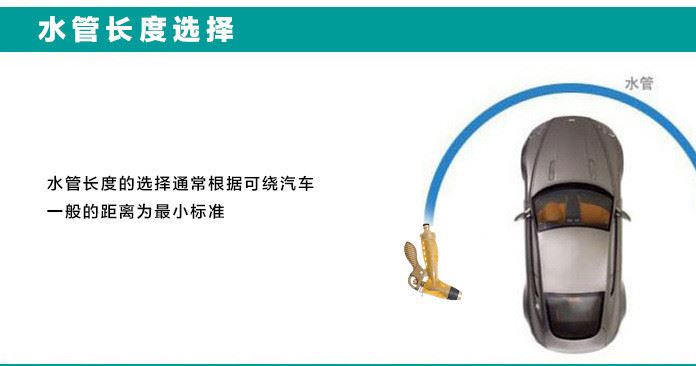 水管长度选择

水管

水管长度的选择通常根据可绕汽车一般的距离为最小标准